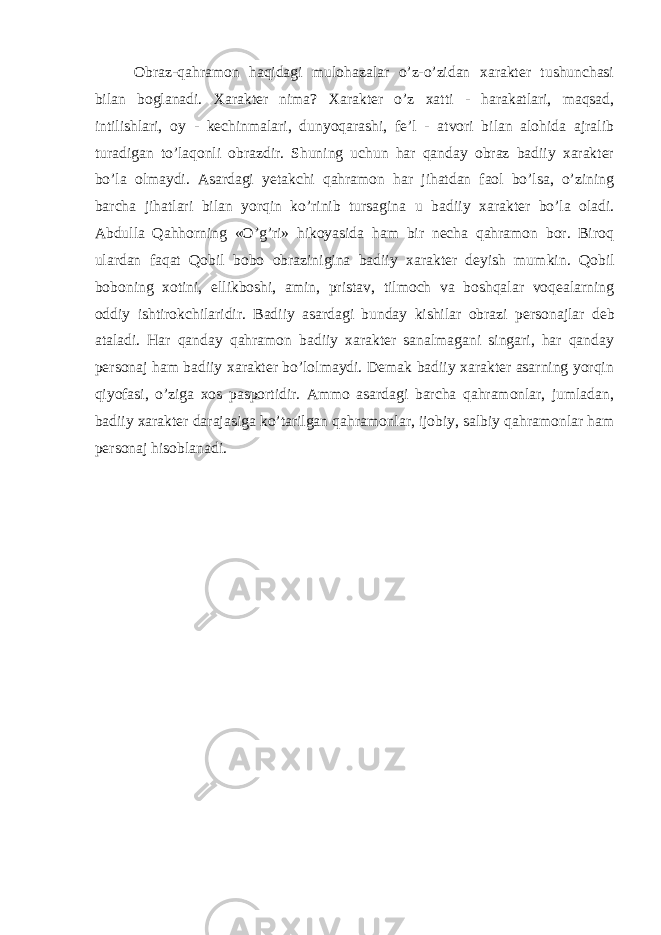 Obraz-qahramon haqidagi mulohazalar o’z-o’zidan xarakter tushunchasi bilan boglanadi. Xarakter nima? Xarakter o’z xatti - harakatlari, maqsad, intilishlari, oy - kechinmalari, dunyoqarashi, fe’l - atvori bilan alohida ajralib turadigan to’laqonli obrazdir. Shuning uchun har qanday obraz badiiy xarakter bo’la olmaydi. Asardagi yetakchi qahramon har jihatdan faol bo’lsa, o’zining barcha jihatlari bilan yorqin ko’rinib tursagina u badiiy xarakter bo’la oladi. Abdulla Qahhorning «O’g’ri» hikoyasida ham bir necha qahramon bor. Biroq ulardan faqat Qobil bobo obrazinigina badiiy xarakter deyish mumkin. Qobil boboning xotini, ellikboshi, amin, pristav, tilmoch va boshqalar voqealarning oddiy ishtirokchilaridir. Badiiy asardagi bunday kishilar obrazi personajlar deb ataladi. Har qanday qahramon badiiy xarakter sanalmagani singari, har qanday personaj ham badiiy xarakter bo’lolmaydi. Demak badiiy xarakter asarning yorqin qiyofasi, o’ziga xos pasportidir. Ammo asardagi barcha qahramonlar, jumladan, badiiy xarakter darajasiga ko’tarilgan qahramonlar, ijobiy, salbiy qahramonlar ham personaj hisoblanadi.

ARXIV.UZ

ARXIV.UZ

ARXIV.UZ